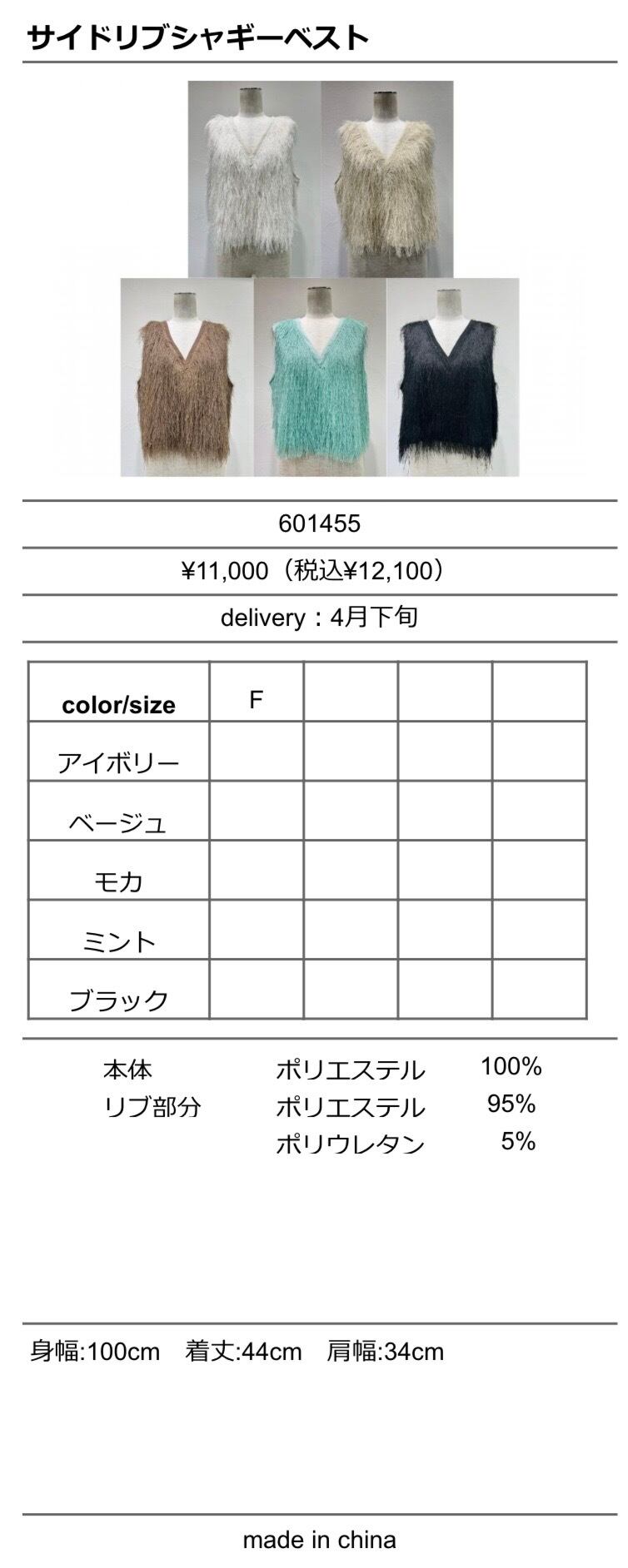 サイドリブシャギーベスト

601455

¥11,000（税込¥12,100）

delivery：4月下旬

| color/size | F |  |  |  |
|---|---|---|---|---|
| アイボリー |  |  |  |  |
| ベージュ |  |  |  |  |
| モカ |  |  |  |  |
| ミント |  |  |  |  |
| ブラック |  |  |  |  |

本体 ポリエステル 100%
リブ部分 ポリエステル 95%
ポリウレタン 5%

身幅:100cm 着丈:44cm 肩幅:34cm

made in china